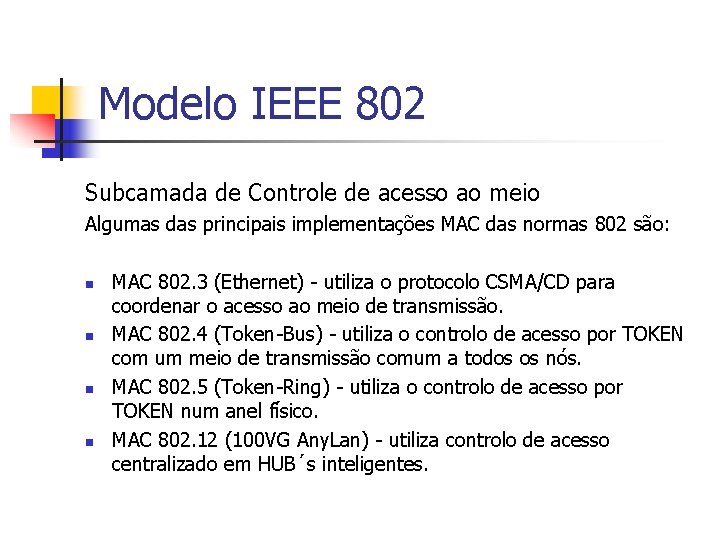 Modelo IEEE 802

Subcamada de Controle de acesso ao meio
Algumas das principais implementações MAC das normas 802 são:

- MAC 802.3 (Ethernet) - utiliza o protocolo CSMA/CD para coordenar o acesso ao meio de transmissão.
- MAC 802.4 (Token-Bus) - utiliza o controlo de acesso por TOKEN com um meio de transmissão comum a todos os nós.
- MAC 802.5 (Token-Ring) - utiliza o controlo de acesso por TOKEN num anel físico.
- MAC 802.12 (100VG AnyLan) - utiliza controlo de acesso centralizado em HUB´s inteligentes.